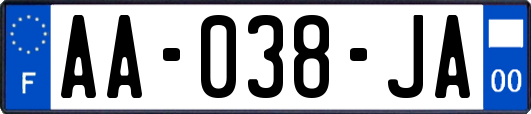 F

AA-038-JA

00